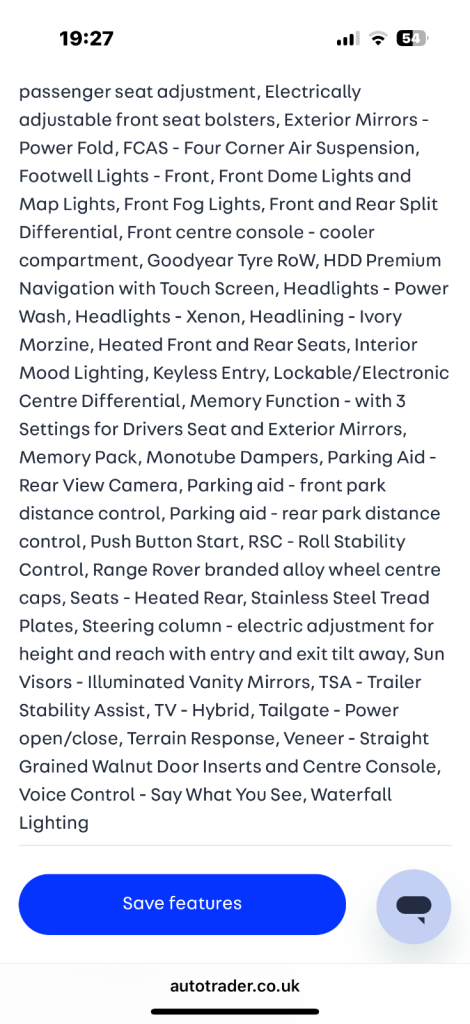 19:27

54

passenger seat adjustment, Electrically adjustable front seat bolsters, Exterior Mirrors - Power Fold, FCAS - Four Corner Air Suspension, Footwell Lights - Front, Front Dome Lights and Map Lights, Front Fog Lights, Front and Rear Split Differential, Front centre console - cooler compartment, Goodyear Tyre RoW, HDD Premium Navigation with Touch Screen, Headlights - Power Wash, Headlights - Xenon, Headlining - Ivory Morzine, Heated Front and Rear Seats, Interior Mood Lighting, Keyless Entry, Lockable/Electronic Centre Differential, Memory Function - with 3 Settings for Drivers Seat and Exterior Mirrors, Memory Pack, Monotube Dampers, Parking Aid - Rear View Camera, Parking aid - front park distance control, Parking aid - rear park distance control, Push Button Start, RSC - Roll Stability Control, Range Rover branded alloy wheel centre caps, Seats - Heated Rear, Stainless Steel Tread Plates, Steering column - electric adjustment for height and reach with entry and exit tilt away, Sun Visors - Illuminated Vanity Mirrors, TSA - Trailer Stability Assist, TV - Hybrid, Tailgate - Power open/close, Terrain Response, Veneer - Straight Grained Walnut Door Inserts and Centre Console, Voice Control - Say What You See, Waterfall Lighting

Save features

autotrader.co.uk